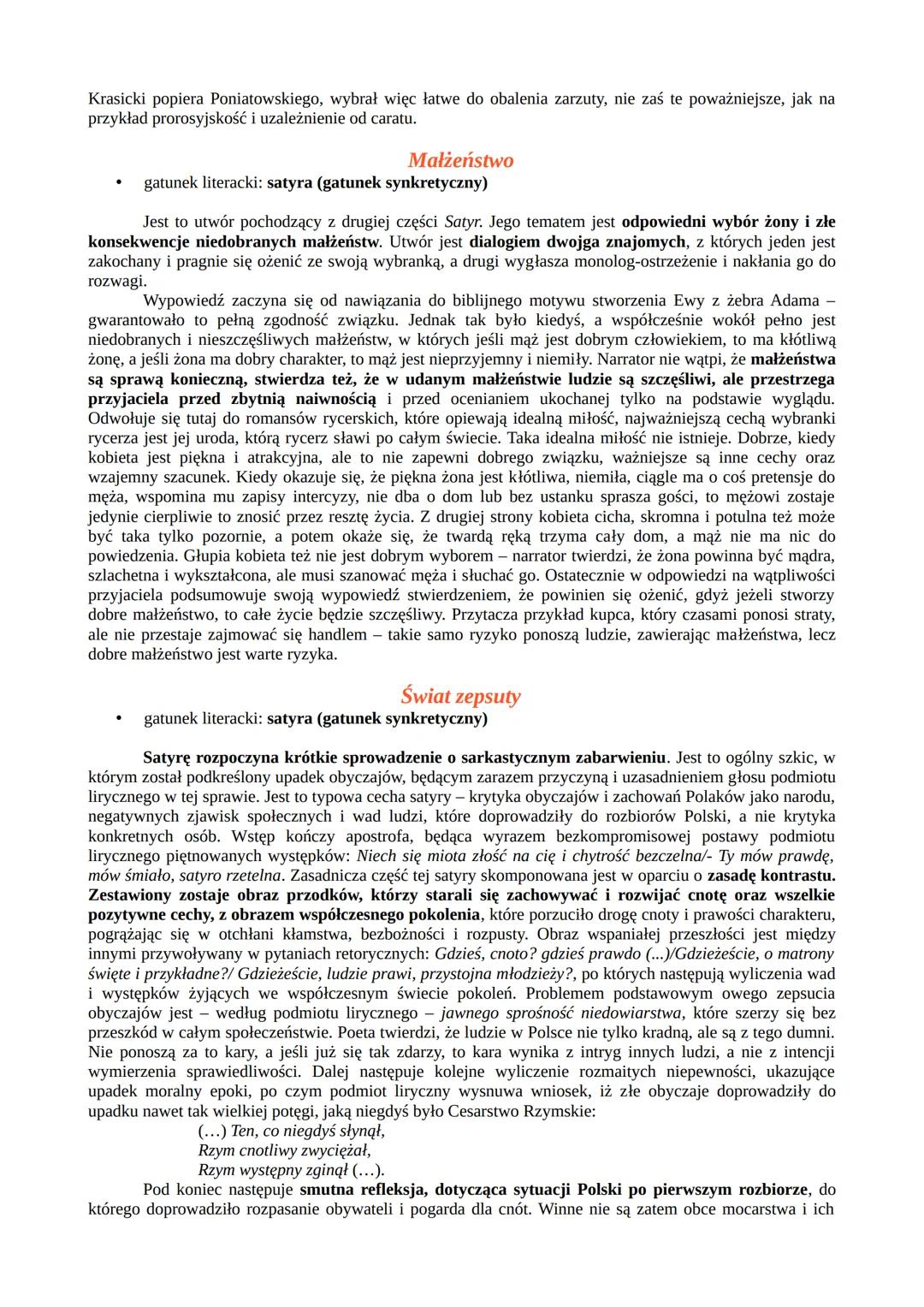 Krasicki popiera Poniatowskiego, wybrał więc łatwe do obalenia zarzuty, nie zaś te poważniejsze, jak na przykład prorosyjskość i uzależnienie od caratu.

Małżeństwo

• gatunek literacki: satyra (gatunek synkretyczny)

Jest to utwór pochodzący z drugiej części Satyr. Jego tematem jest odpowiedni wybór żony i złe konsekwencje niedobranych małżeństw. Utwór jest dialogiem dwojga znajomych, z których jeden jest zakochany i pragnie się ożenić ze swoją wybranką, a drugi wygłasza monolog-ostrzeżenie i nakłania go do rozwagi.

Wypowiedź zaczyna się od nawiązania do biblijnego motywu stworzenia Ewy z żebra Adama – gwarantowało to pełną zgodność związku. Jednak tak było kiedyś, a współcześnie wokół pełno jest niedobranych i nieszczęśliwych małżeństw, w których jeśli mąż jest dobrym człowiekiem, to ma kłótliwą żonę, a jeśli żona ma dobry charakter, to mąż jest nieprzyjemny i niemiły. Narrator nie wątpi, że małżeństwa są sprawą konieczną, stwierdza też, że w udanym małżeństwie ludzie są szczęśliwi, ale przestrzega przyjaciela przed zbytnią naiwnością i przed ocenianiem ukochanej tylko na podstawie wyglądu. Odwołuje się tutaj do romansów rycerskich, które opiewają idealną miłość, najważniejszą cechą wybranki rycerza jest jej uroda, którą rycerz sławi po całym świecie. Taka idealna miłość nie istnieje. Dobrze, kiedy kobieta jest piękna i atrakcyjna, ale to nie zapewni dobrego związku, ważniejsze są inne cechy oraz wzajemny szacunek. Kiedy okazuje się, że piękna żona jest kłótliwa, niemiła, ciągle ma o coś pretensje do męża, wspomina mu zapisy intercyzy, nie dba o dom lub bez ustanku sprasza gości, to mężowi zostaje jedynie cierpliwie to znosić przez resztę życia. Z drugiej strony kobieta cicha, skromna i potulna też może być taka tylko pozornie, a potem okaże się, że twardą ręką trzyma cały dom, a mąż nie ma nic do powiedzenia. Głupia kobieta też nie jest dobrym wyborem – narrator twierdzi, że żona powinna być mądra, szlachetna i wykształcona, ale musi szanować męża i słuchać go. Ostatecznie w odpowiedzi na wątpliwości przyjaciela podsumowuje swoją wypowiedź stwierdzeniem, że powinien się ożenić, gdyż jeżeli stworzy dobre małżeństwo, to całe życie będzie szczęśliwy. Przytacza przykład kupca, który czasami ponosi straty, ale nie przestaje zajmować się handlem – takie samo ryzyko ponoszą ludzie, zawierając małżeństwa, lecz dobre małżeństwo jest warte ryzyka.

Świat zepsuty

• gatunek literacki: satyra (gatunek synkretyczny)

Satyrę rozpoczyna krótkie sprowadzenie o sarkastycznym zabarwieniu. Jest to ogólny szkic, w którym został podkreślony upadek obyczajów, będącym zarazem przyczyną i uzasadnieniem głosu podmiotu lirycznego w tej sprawie. Jest to typowa cecha satyry – krytyka obyczajów i zachowań Polaków jako narodu, negatywnych zjawisk społecznych i wad ludzi, które doprowadziły do rozbiorów Polski, a nie krytyka konkretnych osób. Wstęp kończy apostrofa, będąca wyrazem bezkompromisowej postawy podmiotu lirycznego piętnowanych występków: Niech się miota złość na cię i chytrość bezczelna/- Ty mów prawdę, mów śmiało, satyro rzetelna. Zasadnicza część tej satyry skomponowana jest w oparciu o zasadę kontrastu. Zestawiony zostaje obraz przodków, którzy starali się zachowywać i rozwijać cnotę oraz wszelkie pozytywne cechy, z obrazem współczesnego pokolenia, które porzuciło drogę cnoty i prawości charakteru, pogrążając się w otchłani kłamstwa, bezbożności i rozpusty. Obraz wspaniałej przeszłości jest między innymi przywoływany w pytaniach retorycznych: Gdzieś, cnoto? gdzieś prawdo (...)/Gdzieżeście, o matrony święte i przykładne?/ Gdzieżeście, ludzie prawi, przystojna młodzieży?, po których następują wyliczenia wad i występków żyjących we współczesnym świecie pokoleń. Problemem podstawowym owego zepsucia obyczajów jest – według podmiotu lirycznego – jawnego sprośność niedowiarstwa, które szerzy się bez przeszkód w całym społeczeństwie. Poeta twierdzi, że ludzie w Polsce nie tylko kradną, ale są z tego dumni. Nie ponoszą za to kary, a jeśli już się tak zdarzy, to kara wynika z intryg innych ludzi, a nie z intencji wymierzenia sprawiedliwości. Dalej następuje kolejne wyliczenie rozmaitych niepewności, ukazujące upadek moralny epoki, po czym podmiot liryczny wysnuwa wniosek, iż złe obyczaje doprowadziły do upadku nawet tak wielkiej potęgi, jaką niegdyś było Cesarstwo Rzymskie:

(…) Ten, co niegdyś słynął,
Rzym cnotliwy zwyciężał,
Rzym występny zginął (…).

Pod koniec następuje smutna refleksja, dotycząca sytuacji Polski po pierwszym rozbiorze, do którego doprowadziło rozpasanie obywateli i pogarda dla cnót. Winne nie są zatem obce mocarstwa i ich